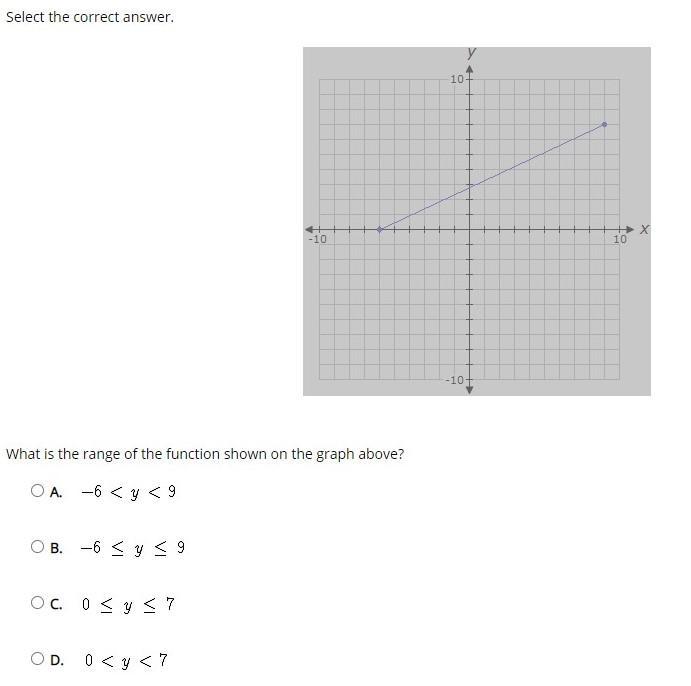 Select the correct answer.

y
10
-10
10
x
-10

What is the range of the function shown on the graph above?

A. $-6 < y < 9$

B. $-6 \leq y \leq 9$

C. $0 \leq y \leq 7$

D. $0 < y < 7$